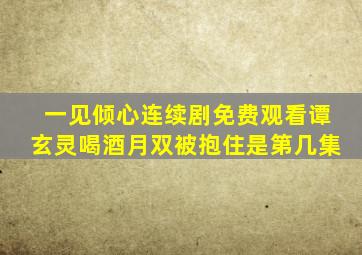 一见倾心连续剧免费观看谭玄灵喝酒月双被抱住是第几集